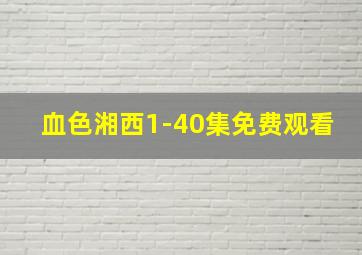 血色湘西1-40集免费观看